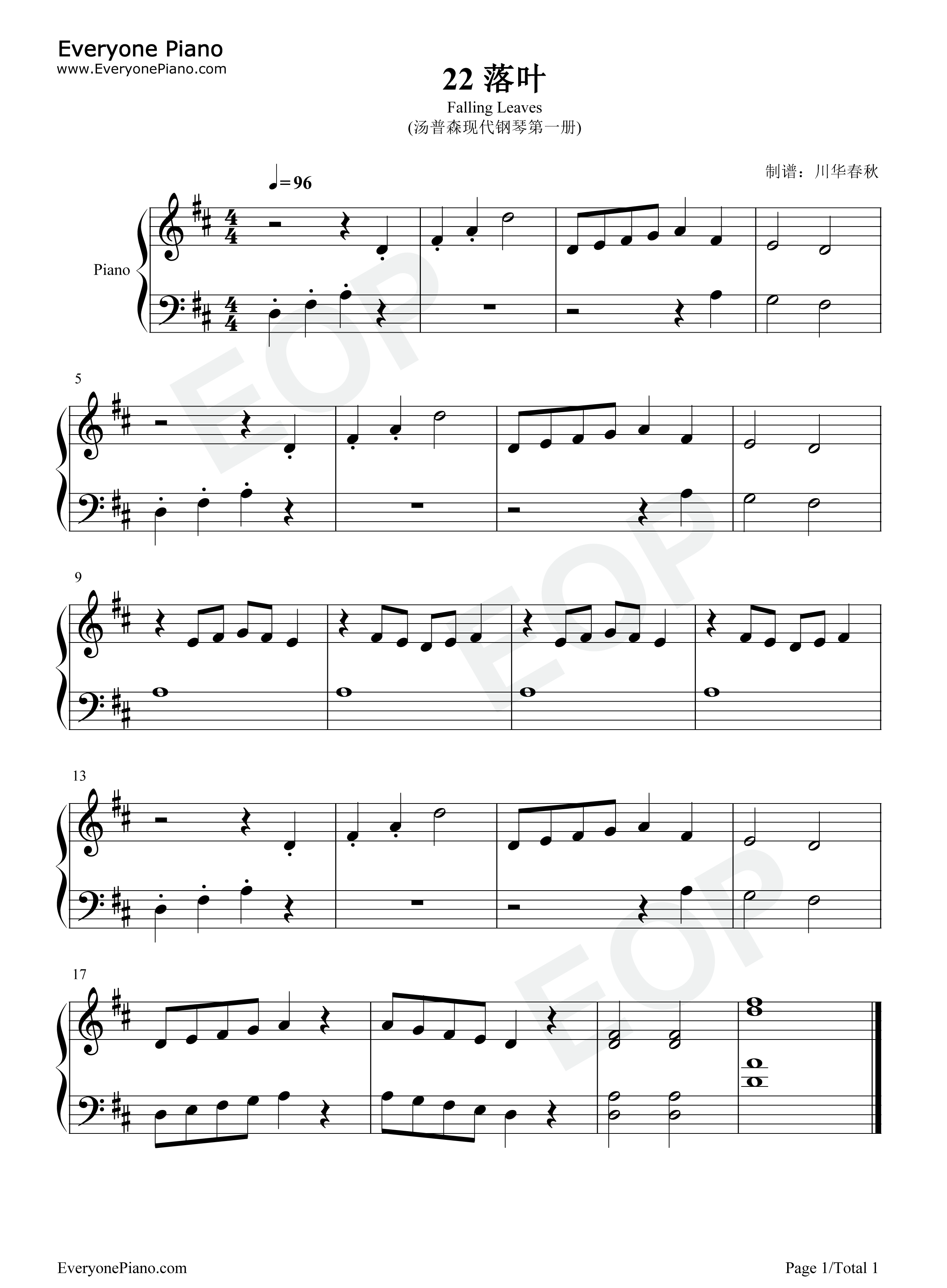 Everyone Piano
www.EveryonePiano.com

22 落叶
Falling Leaves
(汤普森现代钢琴第一册)

制谱：川华春秋

♩=96

Piano

5

9

13

17

EveryonePiano.com

Page 1/Total 1

EOP